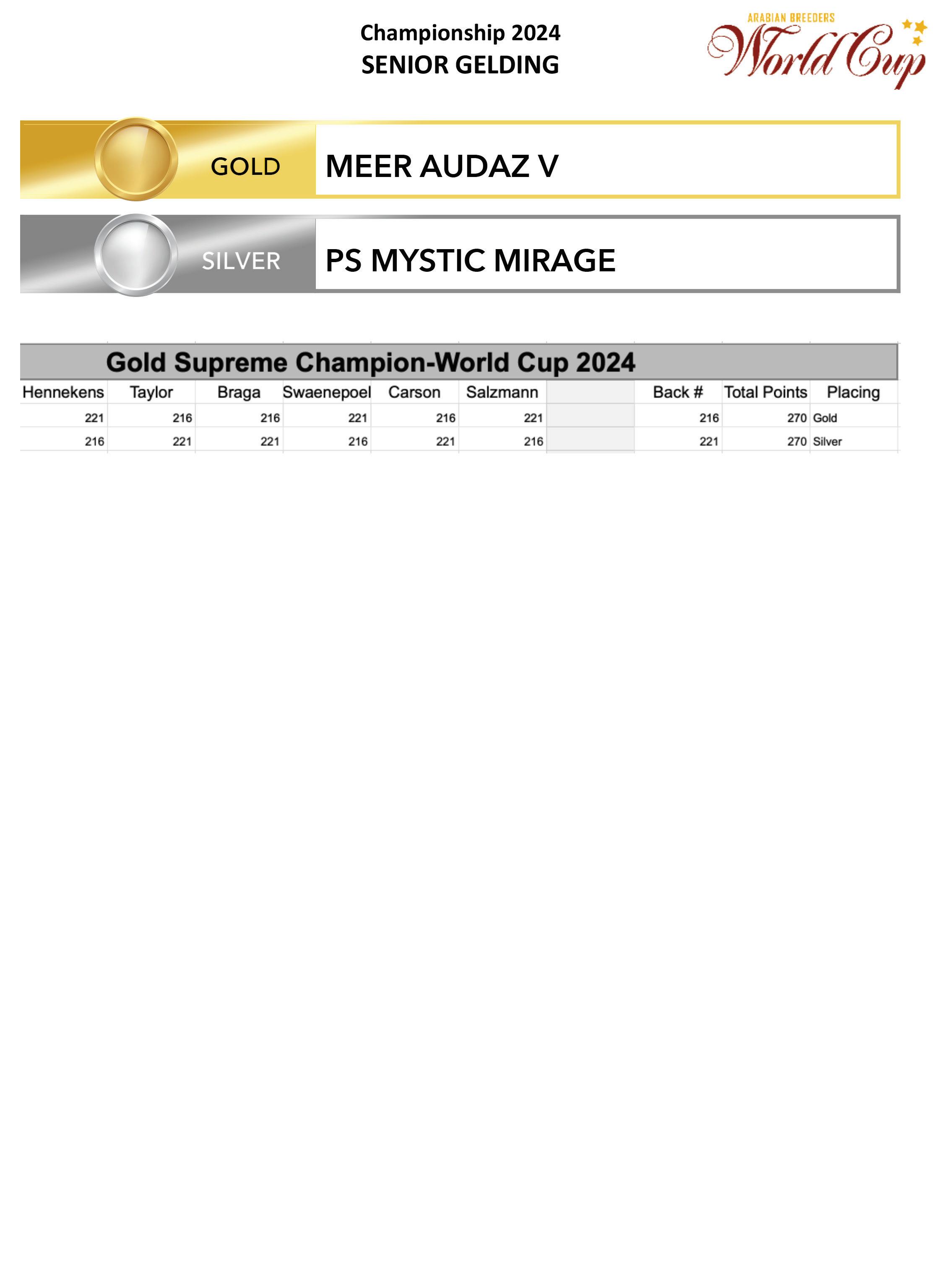 Championship 2024
SENIOR GELDING

ARABIAN BREEDERS
World Cup

GOLD
MEER AUDAZ V

SILVER
PS MYSTIC MIRAGE

Gold Supreme Champion-World Cup 2024

| Hennekens | Taylor | Braga | Swaenepoel | Carson | Salzmann | | Back # | Total Points | Placing |
|---|---|---|---|---|---|---|---|---|---|
| 221 | 216 | 216 | 221 | 216 | 221 | | 216 | 270 | Gold |
| 216 | 221 | 221 | 216 | 221 | 216 | | 221 | 270 | Silver |